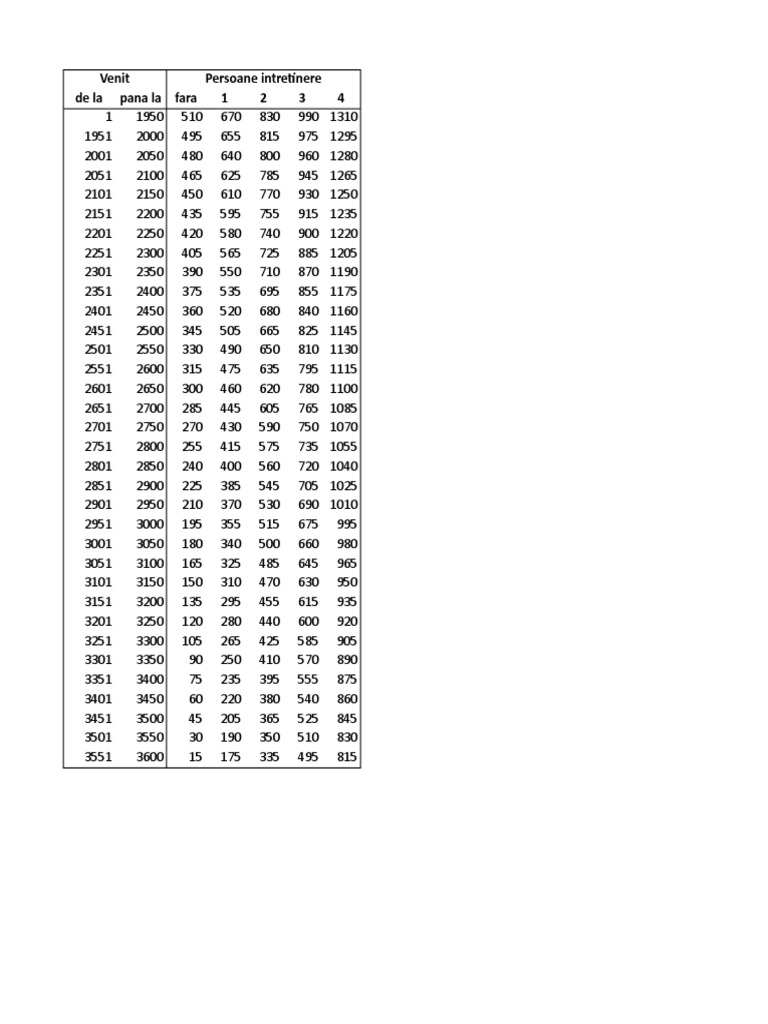 | Venit | | Persoane intretinere | | | | |
|---|---|---|---|---|---|---|
| de la | pana la | fara | 1 | 2 | 3 | 4 |
| 1 | 1950 | 510 | 670 | 830 | 990 | 1310 |
| 1951 | 2000 | 495 | 655 | 815 | 975 | 1295 |
| 2001 | 2050 | 480 | 640 | 800 | 960 | 1280 |
| 2051 | 2100 | 465 | 625 | 785 | 945 | 1265 |
| 2101 | 2150 | 450 | 610 | 770 | 930 | 1250 |
| 2151 | 2200 | 435 | 595 | 755 | 915 | 1235 |
| 2201 | 2250 | 420 | 580 | 740 | 900 | 1220 |
| 2251 | 2300 | 405 | 565 | 725 | 885 | 1205 |
| 2301 | 2350 | 390 | 550 | 710 | 870 | 1190 |
| 2351 | 2400 | 375 | 535 | 695 | 855 | 1175 |
| 2401 | 2450 | 360 | 520 | 680 | 840 | 1160 |
| 2451 | 2500 | 345 | 505 | 665 | 825 | 1145 |
| 2501 | 2550 | 330 | 490 | 650 | 810 | 1130 |
| 2551 | 2600 | 315 | 475 | 635 | 795 | 1115 |
| 2601 | 2650 | 300 | 460 | 620 | 780 | 1100 |
| 2651 | 2700 | 285 | 445 | 605 | 765 | 1085 |
| 2701 | 2750 | 270 | 430 | 590 | 750 | 1070 |
| 2751 | 2800 | 255 | 415 | 575 | 735 | 1055 |
| 2801 | 2850 | 240 | 400 | 560 | 720 | 1040 |
| 2851 | 2900 | 225 | 385 | 545 | 705 | 1025 |
| 2901 | 2950 | 210 | 370 | 530 | 690 | 1010 |
| 2951 | 3000 | 195 | 355 | 515 | 675 | 995 |
| 3001 | 3050 | 180 | 340 | 500 | 660 | 980 |
| 3051 | 3100 | 165 | 325 | 485 | 645 | 965 |
| 3101 | 3150 | 150 | 310 | 470 | 630 | 950 |
| 3151 | 3200 | 135 | 295 | 455 | 615 | 935 |
| 3201 | 3250 | 120 | 280 | 440 | 600 | 920 |
| 3251 | 3300 | 105 | 265 | 425 | 585 | 905 |
| 3301 | 3350 | 90 | 250 | 410 | 570 | 890 |
| 3351 | 3400 | 75 | 235 | 395 | 555 | 875 |
| 3401 | 3450 | 60 | 220 | 380 | 540 | 860 |
| 3451 | 3500 | 45 | 205 | 365 | 525 | 845 |
| 3501 | 3550 | 30 | 190 | 350 | 510 | 830 |
| 3551 | 3600 | 15 | 175 | 335 | 495 | 815 |